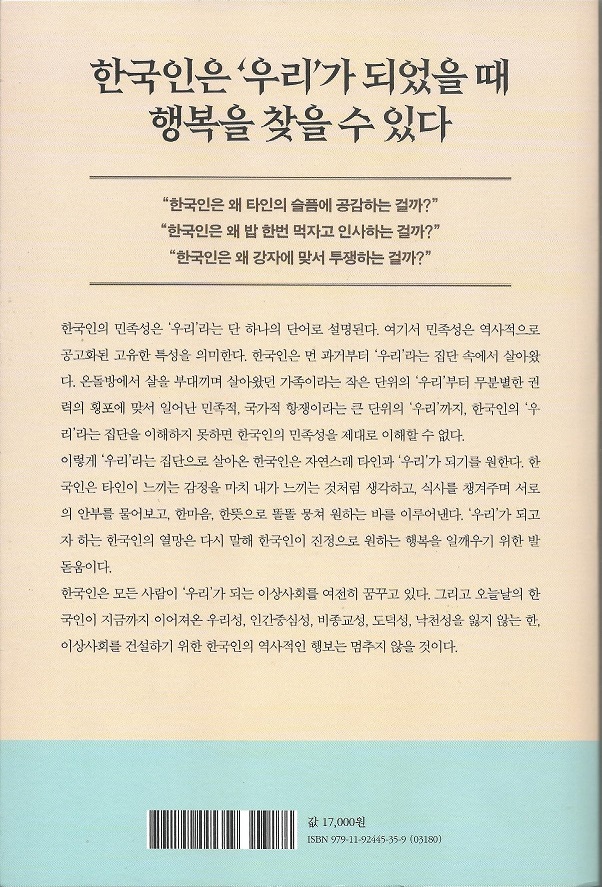 한국인은 '우리'가 되었을 때
행복을 찾을 수 있다

"한국인은 왜 타인의 슬픔에 공감하는 걸까?"
"한국인은 왜 밥 한번 먹자고 인사하는 걸까?"
"한국인은 왜 강자에 맞서 투쟁하는 걸까?"

한국인의 민족성은 '우리'라는 단 하나의 단어로 설명된다. 여기서 민족성은 역사적으로 공고화된 고유한 특성을 의미한다. 한국인은 먼 과거부터 '우리'라는 집단 속에서 살아왔다. 온돌방에서 살을 부대끼며 살아왔던 가족이라는 작은 단위의 '우리'부터 무분별한 권력의 횡포에 맞서 일어난 민족적, 국가적 항쟁이라는 큰 단위의 '우리'까지, 한국인의 '우리'라는 집단을 이해하지 못하면 한국인의 민족성을 제대로 이해할 수 없다.

이렇게 '우리'라는 집단으로 살아온 한국인은 자연스레 타인과 '우리'가 되기를 원한다. 한국인은 타인이 느끼는 감정을 마치 내가 느끼는 것처럼 생각하고, 식사를 챙겨주며 서로의 안부를 물어보고, 한마음, 한뜻으로 똘똘 뭉쳐 원하는 바를 이루어낸다. '우리'가 되고자 하는 한국인의 열망은 다시 말해 한국인이 진정으로 원하는 행복을 일깨우기 위한 발돋움이다.

한국인은 모든 사람이 '우리'가 되는 이상사회를 여전히 꿈꾸고 있다. 그리고 오늘날의 한국인이 지금까지 이어져온 우리성, 인간중심성, 비종교성, 도덕성, 낙천성을 잃지 않는 한, 이상사회를 건설하기 위한 한국인의 역사적인 행보는 멈추지 않을 것이다.

값 17,000원
ISBN 979-11-92445-35-9 (03180)